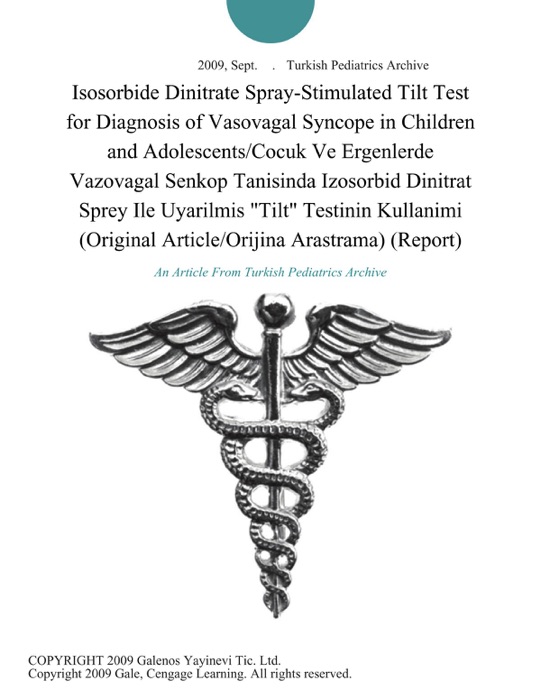 2009, Sept. . Turkish Pediatrics Archive

Isosorbide Dinitrate Spray-Stimulated Tilt Test for Diagnosis of Vasovagal Syncope in Children and Adolescents/Cocuk Ve Ergenlerde Vazovagal Senkop Tanisinda Izosorbid Dinitrat Sprey Ile Uyarilmis "Tilt" Testinin Kullanimi (Original Article/Orijina Arastrama) (Report)

An Article From Turkish Pediatrics Archive

COPYRIGHT 2009 Galenos Yayinevi Tic. Ltd.
Copyright 2009 Gale, Cengage Learning. All rights reserved.